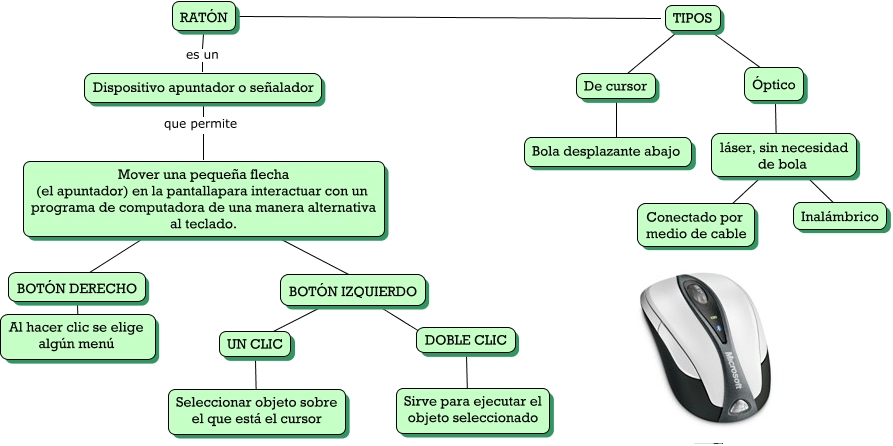 RATÓN

es un

Dispositivo apuntador o señalador

que permite

Mover una pequeña flecha (el apuntador) en la pantallapara interactuar con un programa de computadora de una manera alternativa al teclado.

BOTÓN DERECHO

Al hacer clic se elige algún menú

BOTÓN IZQUIERDO

UN CLIC

Seleccionar objeto sobre el que está el cursor

DOBLE CLIC

Sirve para ejecutar el objeto seleccionado

TIPOS

De cursor

Bola desplazante abajo

Óptico

láser, sin necesidad de bola

Conectado por medio de cable

Inalámbrico

Microsoft